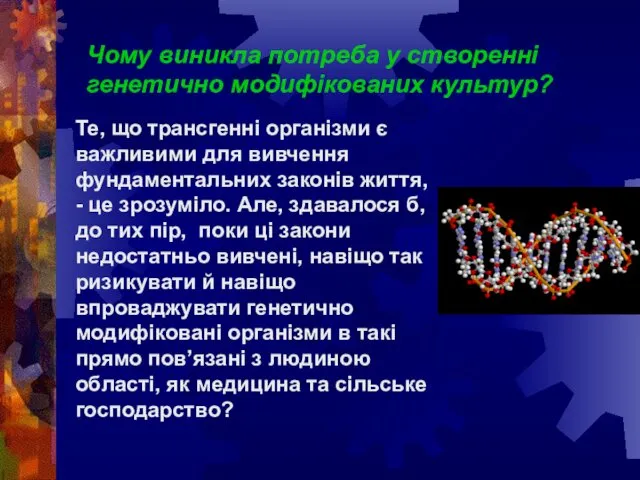 Чому виникла потреба у створенні генетично модифікованих культур?

Те, що трансгенні організми є важливими для вивчення фундаментальних законів життя, - це зрозуміло. Але, здавалося б, до тих пір, поки ці закони недостатньо вивчені, навіщо так ризикувати й навіщо впроваджувати генетично модифіковані організми в такі прямо пов’язані з людиною області, як медицина та сільське господарство?